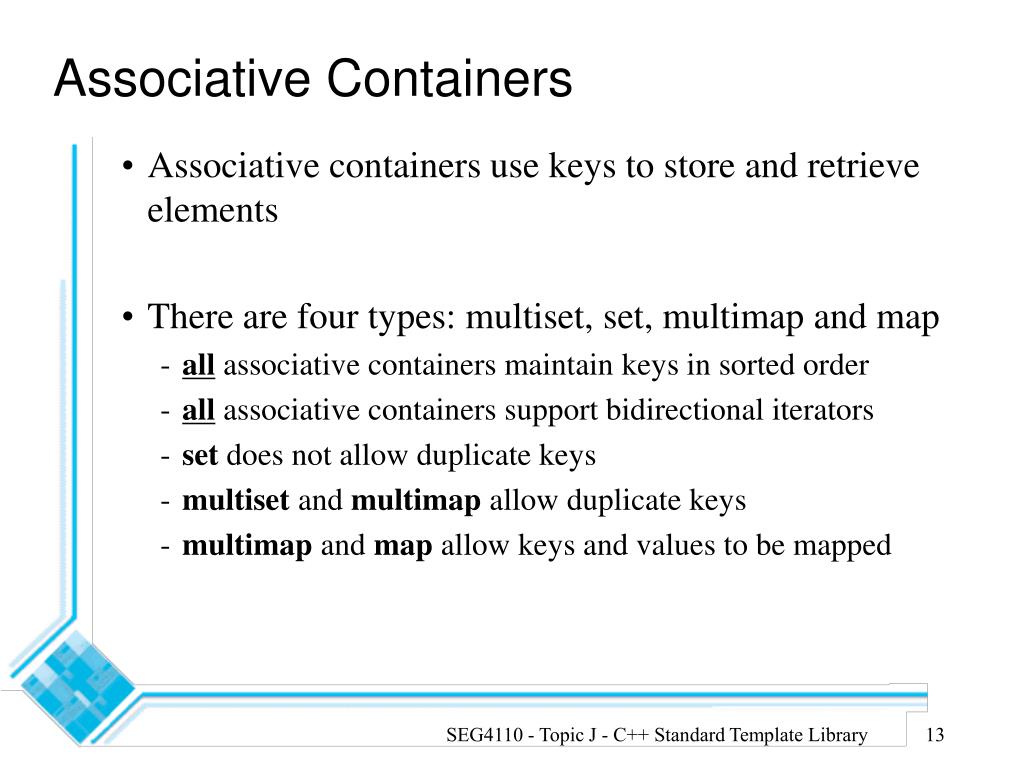 Associative Containers

• Associative containers use keys to store and retrieve elements

• There are four types: multiset, set, multimap and map
- all associative containers maintain keys in sorted order
- all associative containers support bidirectional iterators
- set does not allow duplicate keys
- multiset and multimap allow duplicate keys
- multimap and map allow keys and values to be mapped

SEG4110 - Topic J - C++ Standard Template Library

13